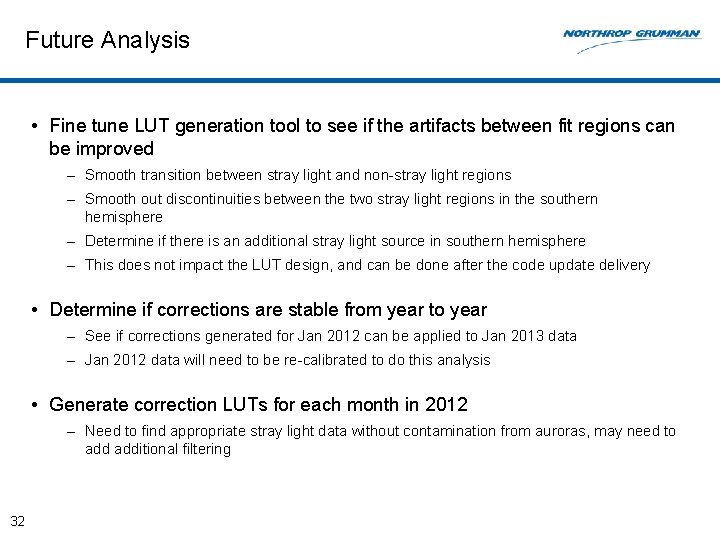 Future Analysis

NORTHROP GRUMMAN

• Fine tune LUT generation tool to see if the artifacts between fit regions can be improved
– Smooth transition between stray light and non-stray light regions
– Smooth out discontinuities between the two stray light regions in the southern hemisphere
– Determine if there is an additional stray light source in southern hemisphere
– This does not impact the LUT design, and can be done after the code update delivery

• Determine if corrections are stable from year to year
– See if corrections generated for Jan 2012 can be applied to Jan 2013 data
– Jan 2012 data will need to be re-calibrated to do this analysis

• Generate correction LUTs for each month in 2012
– Need to find appropriate stray light data without contamination from auroras, may need to add additional filtering

32